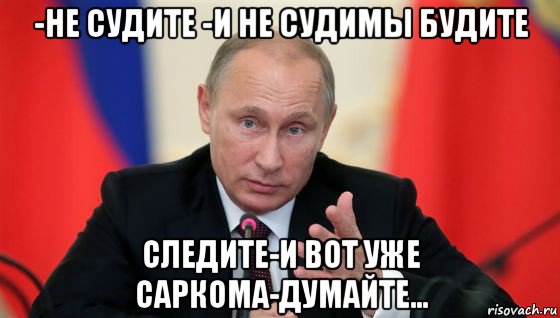 -НЕ СУДИТЕ -И НЕ СУДИМЫ БУДИТЕ

СЛЕДИТЕ-И ВОТ УЖЕ САРКОМА-ДУМАЙТЕ...

risovach.ru